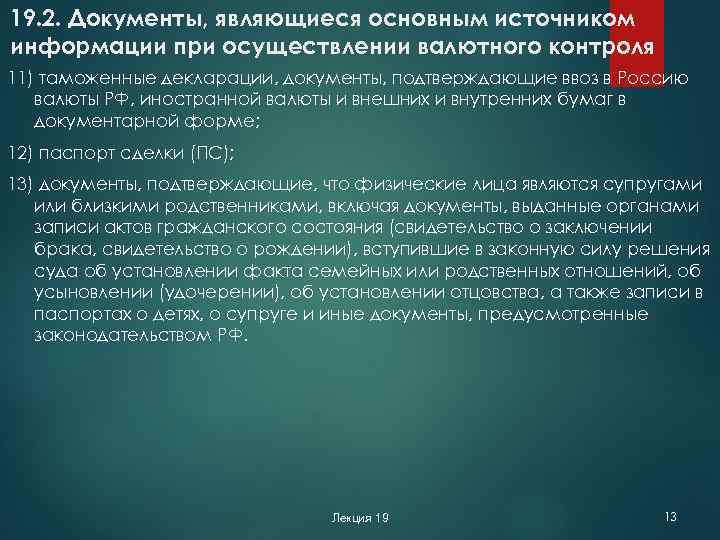 19.2. Документы, являющиеся основным источником информации при осуществлении валютного контроля

11) таможенные декларации, документы, подтверждающие ввоз в Россию валюты РФ, иностранной валюты и внешних и внутренних бумаг в документарной форме;

12) паспорт сделки (ПС);

13) документы, подтверждающие, что физические лица являются супругами или близкими родственниками, включая документы, выданные органами записи актов гражданского состояния (свидетельство о заключении брака, свидетельство о рождении), вступившие в законную силу решения суда об установлении факта семейных или родственных отношений, об усыновлении (удочерении), об установлении отцовства, а также записи в паспортах о детях, о супруге и иные документы, предусмотренные законодательством РФ.

Лекция 19

13